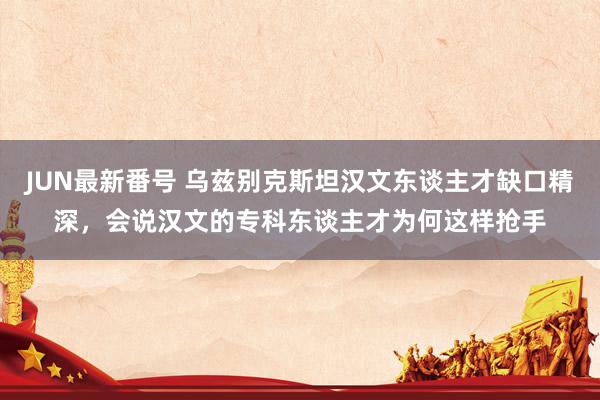 JUN最新番号 乌兹别克斯坦汉文东谈主才缺口精深，会说汉文的专科东谈主才为何这样抢手